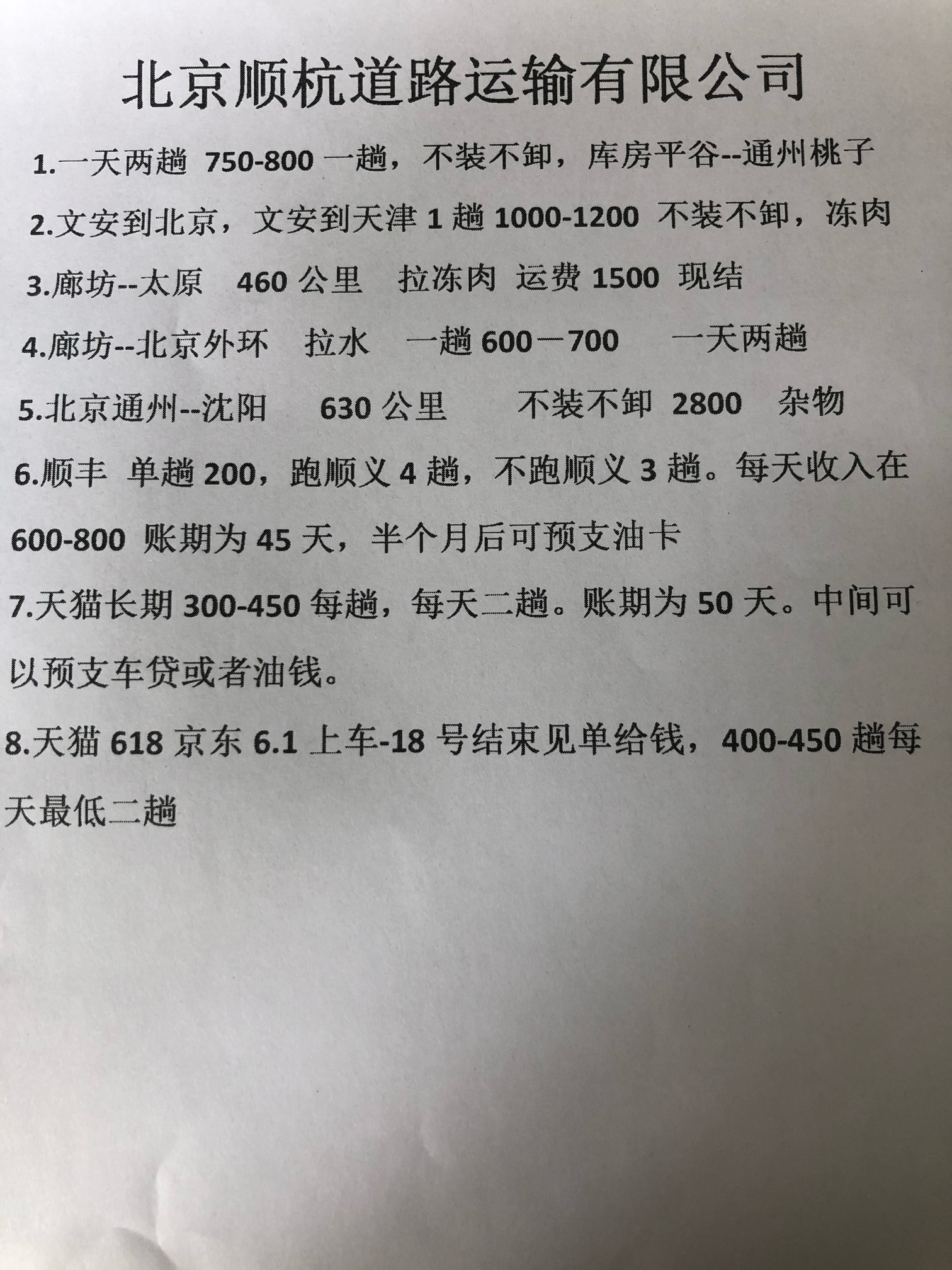 北京顺杭道路运输有限公司

1.一天两趟 750-800 一趟，不装不卸，库房平谷--通州桃子

2.文安到北京，文安到天津 1 趟 1000-1200 不装不卸，冻肉

3.廊坊--太原 460 公里 拉冻肉 运费 1500 现结

4.廊坊--北京外环 拉水 一趟 600一700 一天两趟

5.北京通州--沈阳 630 公里 不装不卸 2800 杂物

6.顺丰 单趟 200，跑顺义 4 趟，不跑顺义 3 趟。每天收入在 600-800 账期为 45 天，半个月后可预支油卡

7.天猫长期 300-450 每趟，每天二趟。账期为 50 天。中间可以预支车贷或者油钱。

8.天猫 618 京东 6.1 上车-18 号结束见单给钱，400-450 趟每天最低二趟